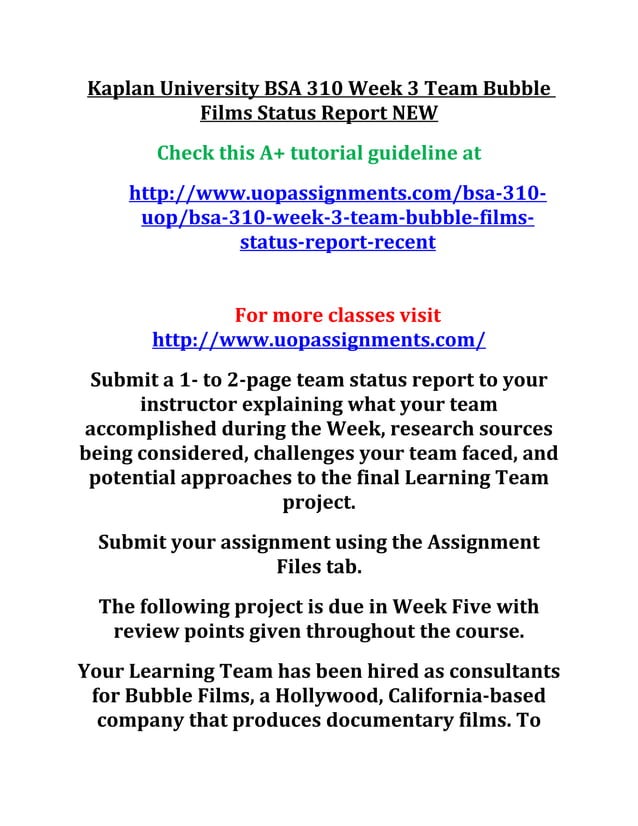 Kaplan University BSA 310 Week 3 Team Bubble Films Status Report NEW

Check this A+ tutorial guideline at

http://www.uopassignments.com/bsa-310-uop/bsa-310-week-3-team-bubble-films-status-report-recent

For more classes visit
http://www.uopassignments.com/

Submit a 1- to 2-page team status report to your instructor explaining what your team accomplished during the Week, research sources being considered, challenges your team faced, and potential approaches to the final Learning Team project.

Submit your assignment using the Assignment Files tab.

The following project is due in Week Five with review points given throughout the course.

Your Learning Team has been hired as consultants for Bubble Films, a Hollywood, California-based company that produces documentary films. To